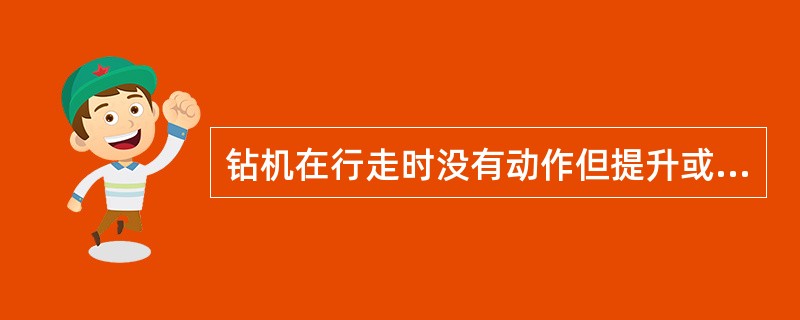 钻机在行走时没有动作但提升或...